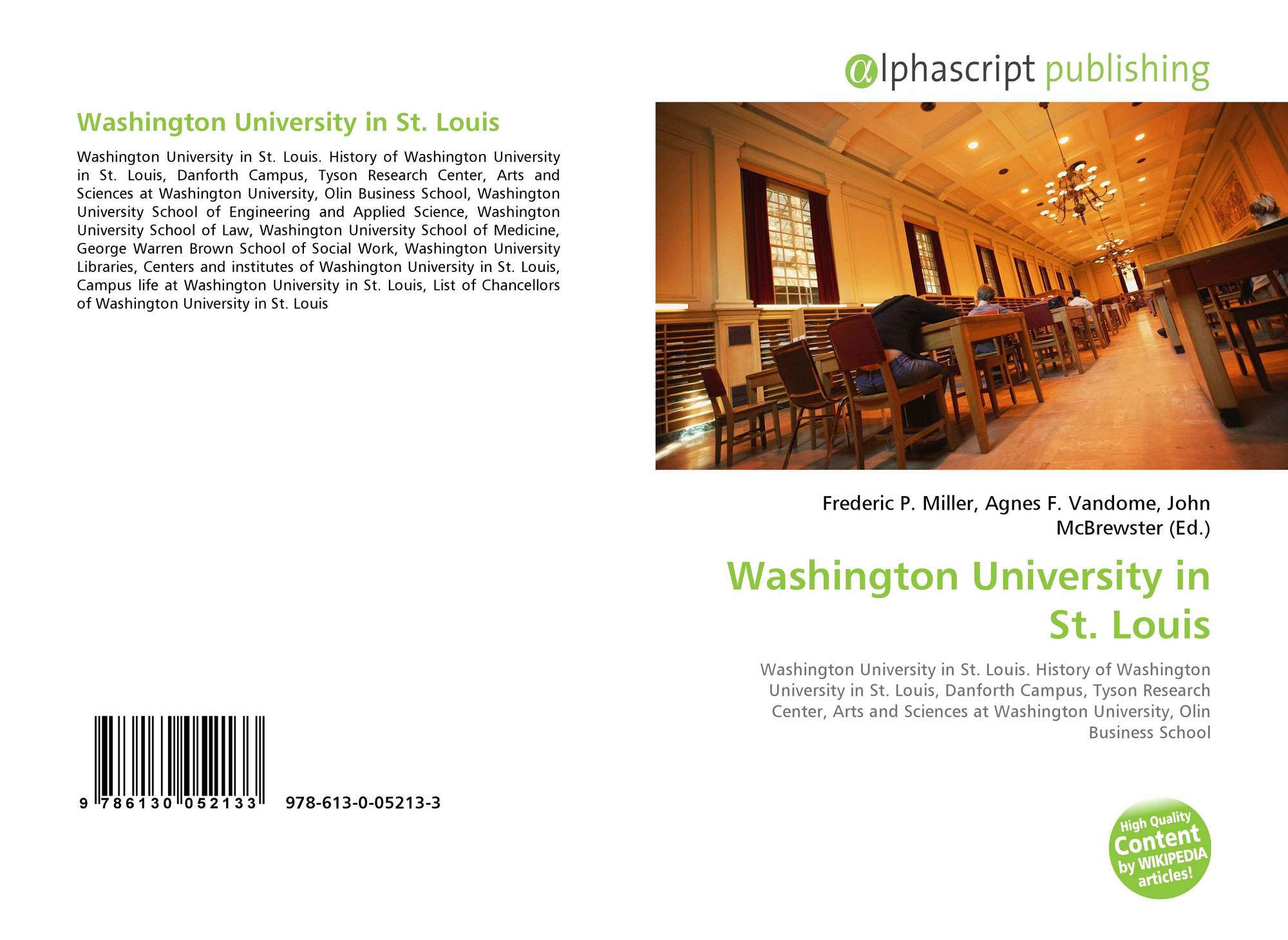 Washington University in St. Louis

Washington University in St. Louis. History of Washington University in St. Louis, Danforth Campus, Tyson Research Center, Arts and Sciences at Washington University, Olin Business School, Washington University School of Engineering and Applied Science, Washington University School of Law, Washington University School of Medicine, George Warren Brown School of Social Work, Washington University Libraries, Centers and institutes of Washington University in St. Louis, Campus life at Washington University in St. Louis, List of Chancellors of Washington University in St. Louis

9 786130 052133 978-613-0-05213-3

αlphascript publishing

Frederic P. Miller, Agnes F. Vandome, John McBrewster (Ed.)

Washington University in St. Louis

Washington University in St. Louis. History of Washington University in St. Louis, Danforth Campus, Tyson Research Center, Arts and Sciences at Washington University, Olin Business School

High Quality Content by WIKIPEDIA articles!